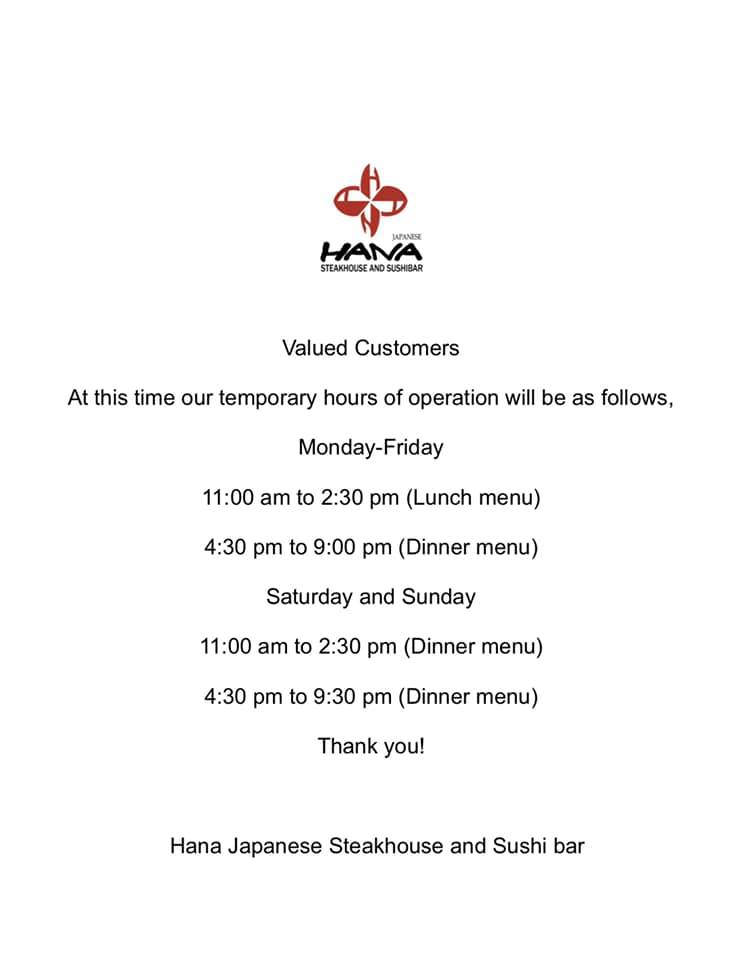 JAPANESE
HANA
STEAKHOUSE AND SUSHIBAR

Valued Customers

At this time our temporary hours of operation will be as follows,

Monday-Friday

11:00 am to 2:30 pm (Lunch menu)

4:30 pm to 9:00 pm (Dinner menu)

Saturday and Sunday

11:00 am to 2:30 pm (Dinner menu)

4:30 pm to 9:30 pm (Dinner menu)

Thank you!

Hana Japanese Steakhouse and Sushi bar